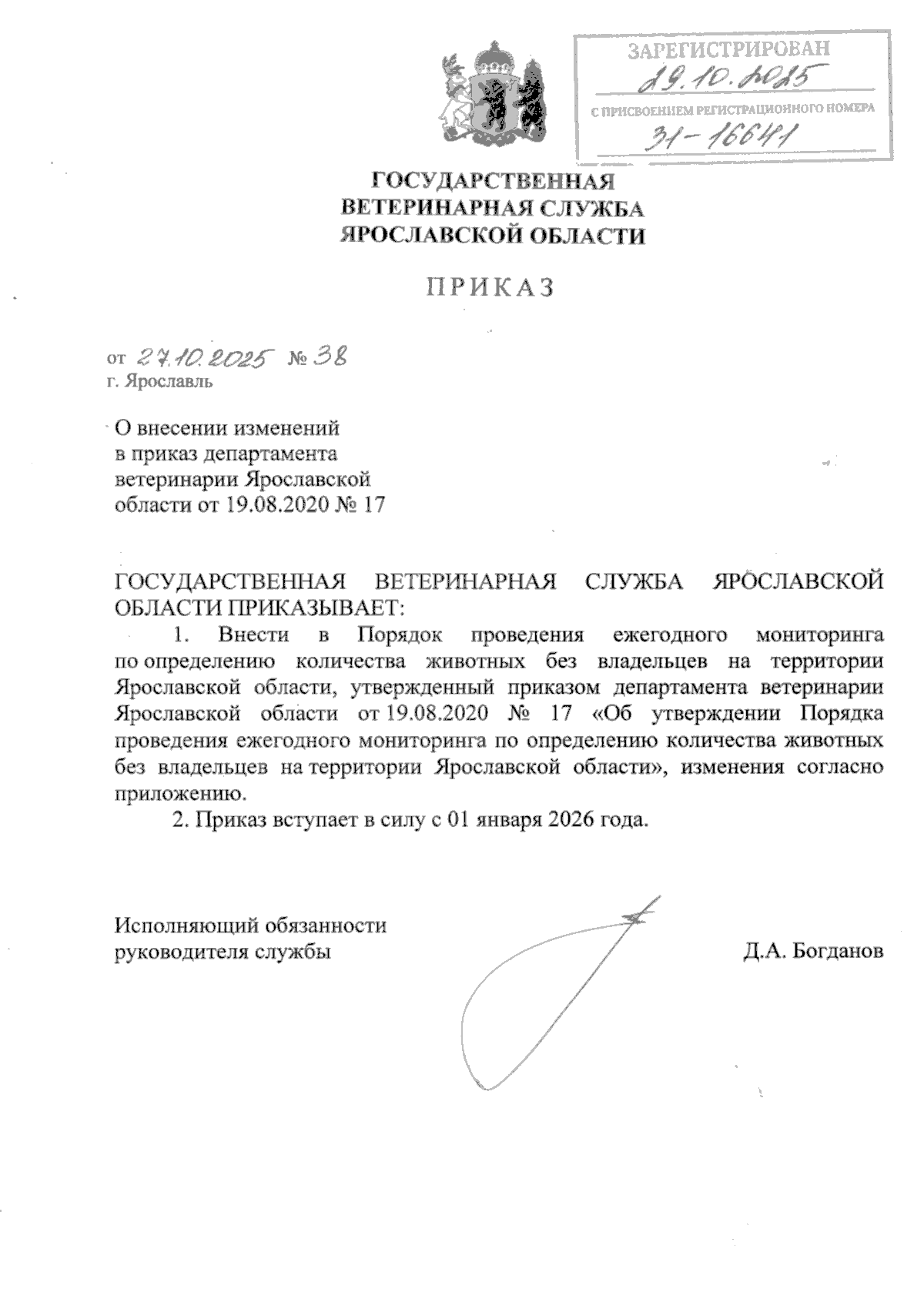 ЗАРЕГИСТРИРОВАН
29.10.2025
С ПРИСВОЕНИЕМ РЕГИСТРАЦИОННОГО НОМЕРА
31-16641

ГОСУДАРСТВЕННАЯ
ВЕТЕРИНАРНАЯ СЛУЖБА
ЯРОСЛАВСКОЙ ОБЛАСТИ

ПРИКАЗ

от 27.10.2025 № 38
г. Ярославль

О внесении изменений в приказ департамента ветеринарии Ярославской области от 19.08.2020 № 17

ГОСУДАРСТВЕННАЯ ВЕТЕРИНАРНАЯ СЛУЖБА ЯРОСЛАВСКОЙ ОБЛАСТИ ПРИКАЗЫВАЕТ:

1. Внести в Порядок проведения ежегодного мониторинга по определению количества животных без владельцев на территории Ярославской области, утвержденный приказом департамента ветеринарии Ярославской области от 19.08.2020 № 17 «Об утверждении Порядка проведения ежегодного мониторинга по определению количества животных без владельцев на территории Ярославской области», изменения согласно приложению.

2. Приказ вступает в силу с 01 января 2026 года.

Исполняющий обязанности руководителя службы

Д.А. Богданов